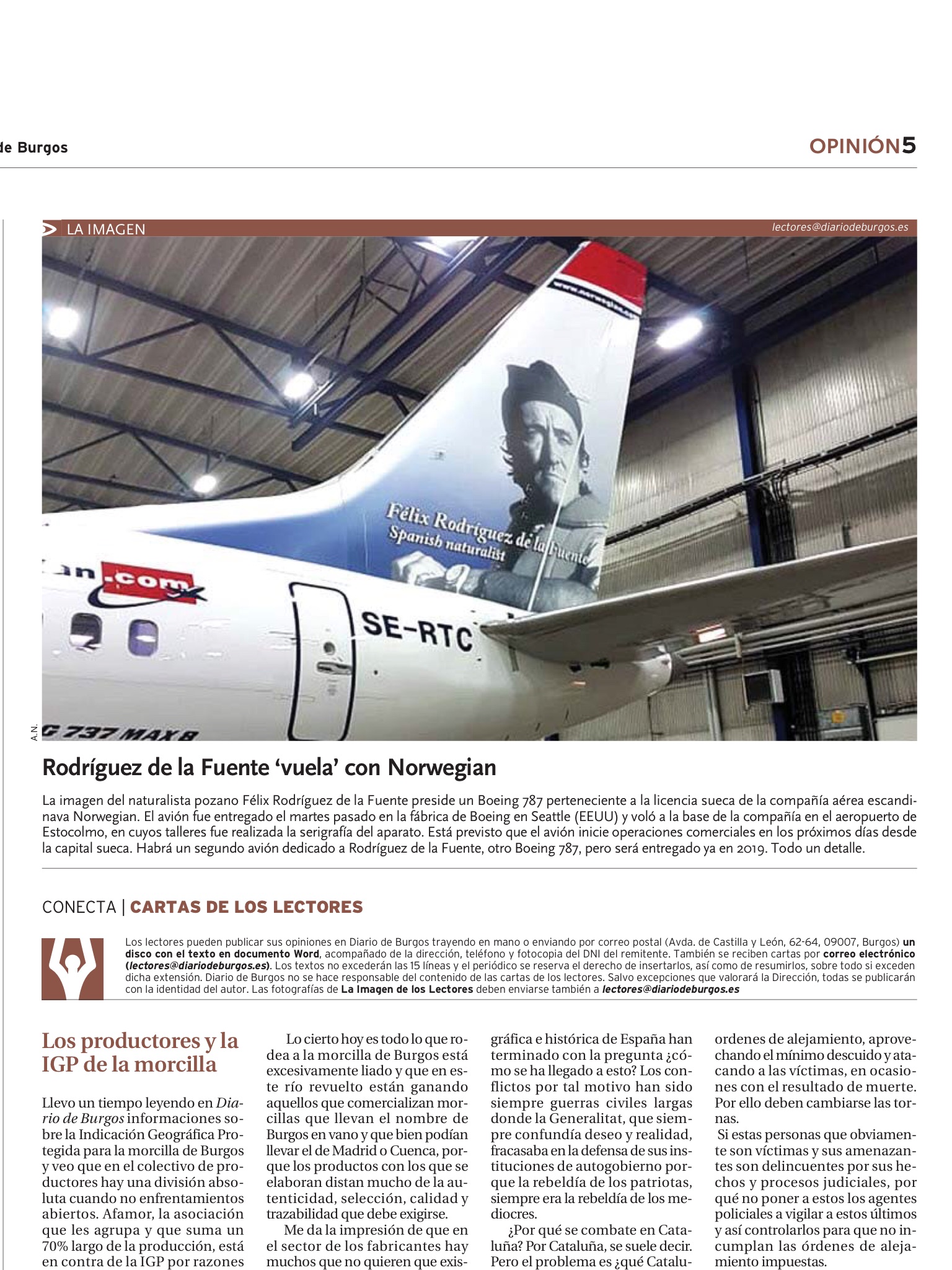 de Burgos

OPINIÓN5

LA IMAGEN

lectores@diariodeburgos.es

Félix Rodríguez de la Fuente
Spanish naturalist

an.com

SE-RTC

G 737 MAX 8

A.N.

Rodríguez de la Fuente ‘vuela’ con Norwegian

La imagen del naturalista pozano Félix Rodríguez de la Fuente preside un Boeing 787 perteneciente a la licencia sueca de la compañía aérea escandinava Norwegian. El avión fue entregado el martes pasado en la fábrica de Boeing en Seattle (EEUU) y voló a la base de la compañía en el aeropuerto de Estocolmo, en cuyos talleres fue realizada la serigrafía del aparato. Está previsto que el avión inicie operaciones comerciales en los próximos días desde la capital sueca. Habrá un segundo avión dedicado a Rodríguez de la Fuente, otro Boeing 787, pero será entregado ya en 2019. Todo un detalle.

CONECTA | CARTAS DE LOS LECTORES

Los lectores pueden publicar sus opiniones en Diario de Burgos trayendo en mano o enviando por correo postal (Avda. de Castilla y León, 62-64, 09007, Burgos) un disco con el texto en documento Word, acompañado de la dirección, teléfono y fotocopia del DNI del remitente. También se reciben cartas por correo electrónico (lectores@diariodeburgos.es). Los textos no excederán las 15 líneas y el periódico se reserva el derecho de insertarlos, así como de resumirlos, sobre todo si exceden dicha extensión. Diario de Burgos no se hace responsable del contenido de las cartas de los lectores. Salvo excepciones que valorará la Dirección, todas se publicarán con la identidad del autor. Las fotografías de La Imagen de los Lectores deben enviarse también a lectores@diariodeburgos.es

Los productores y la IGP de la morcilla

Llevo un tiempo leyendo en Diario de Burgos informaciones sobre la Indicación Geográfica Protegida para la morcilla de Burgos y veo que en el colectivo de productores hay una división absoluta cuando no enfrentamientos abiertos. Afamor, la asociación que les agrupa y que suma un 70% largo de la producción, está en contra de la IGP por razones

Lo cierto hoy es todo lo que rodea a la morcilla de Burgos está excesivamente liado y que en este río revuelto están ganando aquellos que comercializan morcillas que llevan el nombre de Burgos en vano y que bien podían llevar el de Madrid o Cuenca, porque los productos con los que se elaboran distan mucho de la autenticidad, selección, calidad y trazabilidad que debe exigirse.

Me da la impresión de que en el sector de los fabricantes hay muchos que no quieren que exis-

gráfica e histórica de España han terminado con la pregunta ¿cómo se ha llegado a esto? Los conflictos por tal motivo han sido siempre guerras civiles largas donde la Generalitat, que siempre confundía deseo y realidad, fracasaba en la defensa de sus instituciones de autogobierno porque la rebeldía de los patriotas, siempre era la rebeldía de los mediocres.

¿Por qué se combate en Cataluña? Por Cataluña, se suele decir. Pero el problema es ¿qué Catalu-

ordenes de alejamiento, aprovechando el mínimo descuido y atacando a las víctimas, en ocasiones con el resultado de muerte. Por ello deben cambiarse las tornas.

Si estas personas que obviamente son víctimas y sus amenazantes son delincuentes por sus hechos y procesos judiciales, por qué no poner a estos los agentes policiales a vigilar a estos últimos y así controlarlos para que no incumplan las órdenes de alejamiento impuestas.